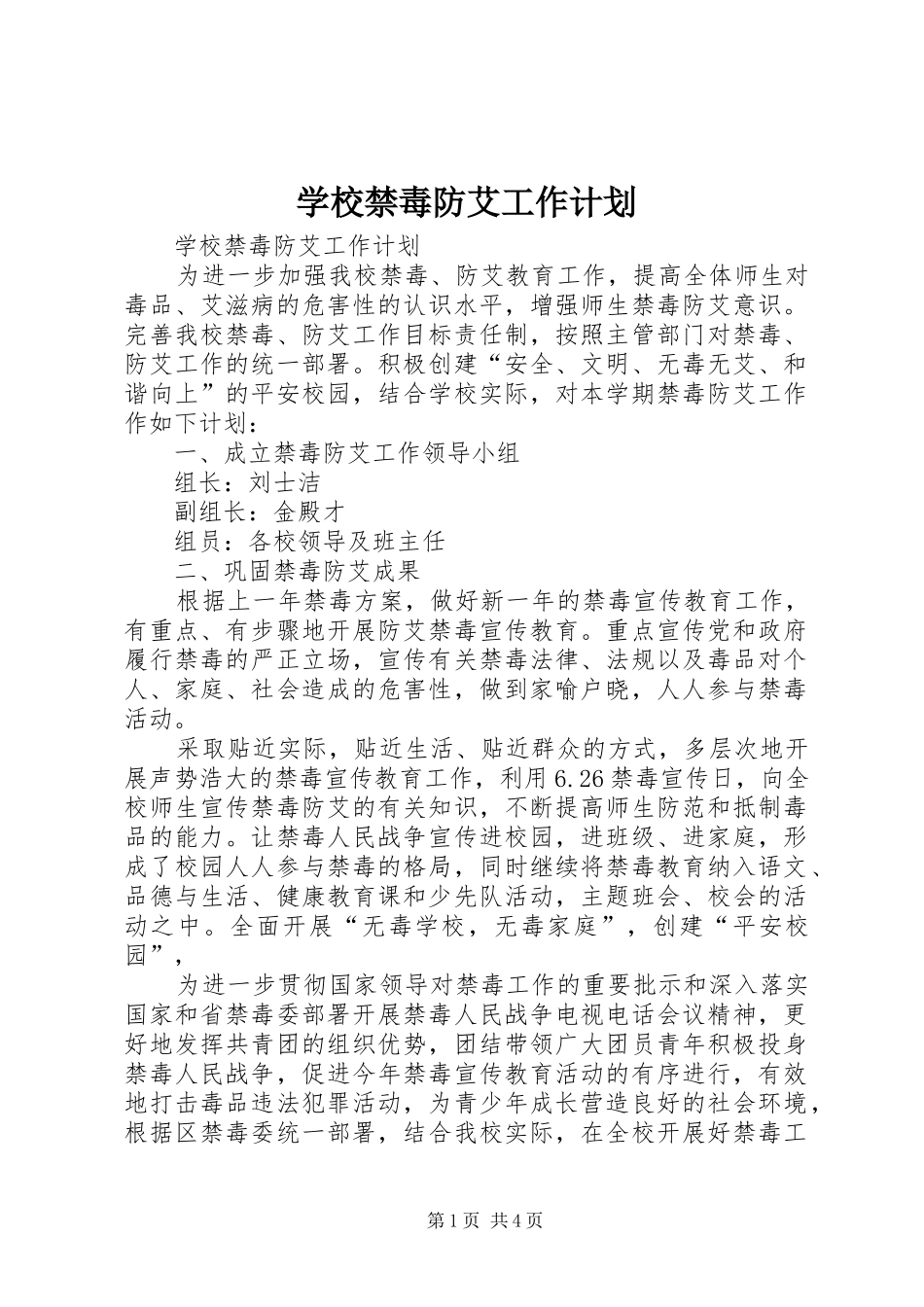 学校禁毒防艾工作计划

学校禁毒防艾工作计划

为进一步加强我校禁毒、防艾教育工作，提高全体师生对毒品、艾滋病的危害性的认识水平，增强师生禁毒防艾意识。完善我校禁毒、防艾工作目标责任制，按照主管部门对禁毒、防艾工作的统一部署。积极创建“安全、文明、无毒无艾、和谐向上”的平安校园，结合学校实际，对本学期禁毒防艾工作作如下计划：

一、成立禁毒防艾工作领导小组

组长：刘士洁

副组长：金殿才

组员：各校领导及班主任

二、巩固禁毒防艾成果

根据上一年禁毒方案，做好新一年的禁毒宣传教育工作，有重点、有步骤地开展防艾禁毒宣传教育。重点宣传党和政府履行禁毒的严正立场，宣传有关禁毒法律、法规以及毒品对个人、家庭、社会造成的危害性，做到家喻户晓，人人参与禁毒活动。

采取贴近实际，贴近生活、贴近群众的方式，多层次地开展声势浩大的禁毒宣传教育工作，利用6.26禁毒宣传日，向全校师生宣传禁毒防艾的有关知识，不断提高师生防范和抵制毒品的能力。让禁毒人民战争宣传进校园，进班级、进家庭，形成了校园人人参与禁毒的格局，同时继续将禁毒教育纳入语文、品德与生活、健康教育课和少先队活动，主题班会、校会的活动之中。全面开展“无毒学校，无毒家庭”，创建“平安校园”，

为进一步贯彻国家领导对禁毒工作的重要批示和深入落实国家和省禁毒委部署开展禁毒人民战争电视电话会议精神，更好地发挥共青团的组织优势，团结带领广大团员青年积极投身禁毒人民战争，促进今年禁毒宣传教育活动的有序进行，有效地打击毒品违法犯罪活动，为青少年成长营造良好的社会环境，根据区禁毒委统一部署，结合我校实际，在全校开展好禁毒工

第1页 共4页